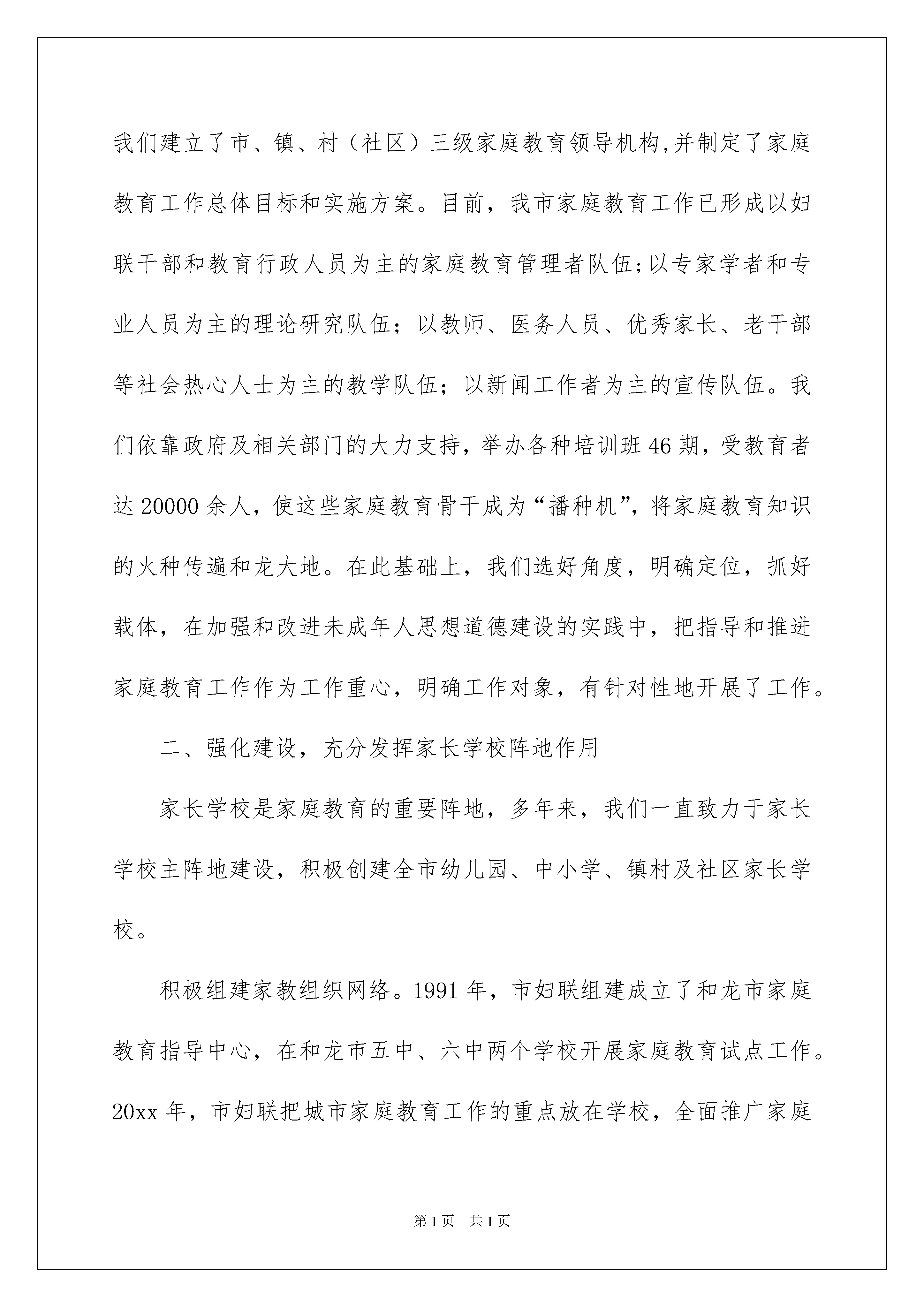 我们建立了市、镇、村（社区）三级家庭教育领导机构,并制定了家庭教育工作总体目标和实施方案。目前，我市家庭教育工作已形成以妇联干部和教育行政人员为主的家庭教育管理者队伍;以专家学者和专业人员为主的理论研究队伍；以教师、医务人员、优秀家长、老干部等社会热心人士为主的教学队伍；以新闻工作者为主的宣传队伍。我们依靠政府及相关部门的大力支持，举办各种培训班46期，受教育者达20000余人，使这些家庭教育骨干成为“播种机”，将家庭教育知识的火种传遍和龙大地。在此基础上，我们选好角度，明确定位，抓好载体，在加强和改进未成年人思想道德建设的实践中，把指导和推进家庭教育工作作为工作重心，明确工作对象，有针对性地开展了工作。

二、强化建设，充分发挥家长学校阵地作用

家长学校是家庭教育的重要阵地，多年来，我们一直致力于家长学校主阵地建设，积极创建全市幼儿园、中小学、镇村及社区家长学校。

积极组建家教组织网络。1991年，市妇联组建成立了和龙市家庭教育指导中心，在和龙市五中、六中两个学校开展家庭教育试点工作。20xx年，市妇联把城市家庭教育工作的重点放在学校，全面推广家庭

第1页　共1页